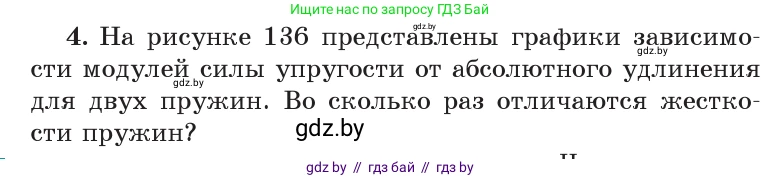 Ищите нас по запросу ГДЗ Бай

gdz.by

4. На рисунке 136 представлены графики зависимости модулей силы упругости от абсолютного удлинения для двух пружин. Во сколько раз отличаются жесткости пружин?

gdz.by

gdz.by

gdz.by

gdz by // гдз бай // гдз by